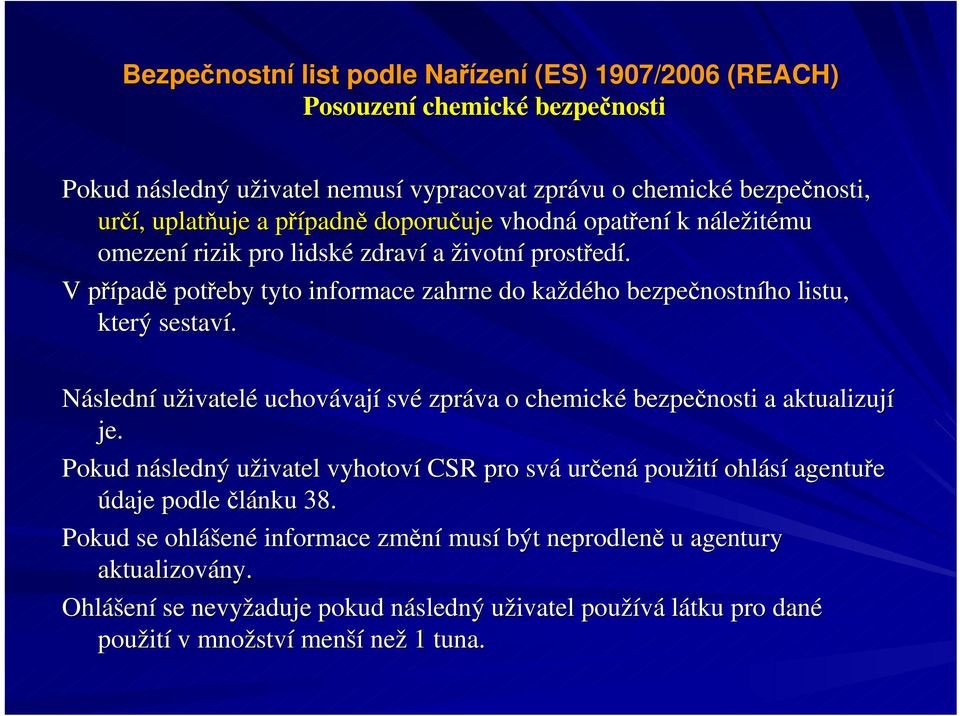 Bezpečnostní list podle Nařízení (ES) 1907/2006 (REACH)
Posouzení chemické bezpečnosti

Pokud následný uživatel nemusí vypracovat zprávu o chemické bezpečnosti, určí, uplatňuje a případně doporučuje vhodná opatření k náležitému omezení rizik pro lidské zdraví a životní prostředí.

V případě potřeby tyto informace zahrne do každého bezpečnostního listu, který sestaví.

Následní uživatelé uchovávají své zpráva o chemické bezpečnosti a aktualizují je.

Pokud následný uživatel vyhotoví CSR pro svá určená použití ohlásí agentuře údaje podle článku 38.

Pokud se ohlášené informace změní musí být neprodleně u agentury aktualizovány.

Ohlášení se nevyžaduje pokud následný uživatel používá látku pro dané použití v množství menší než 1 tuna.